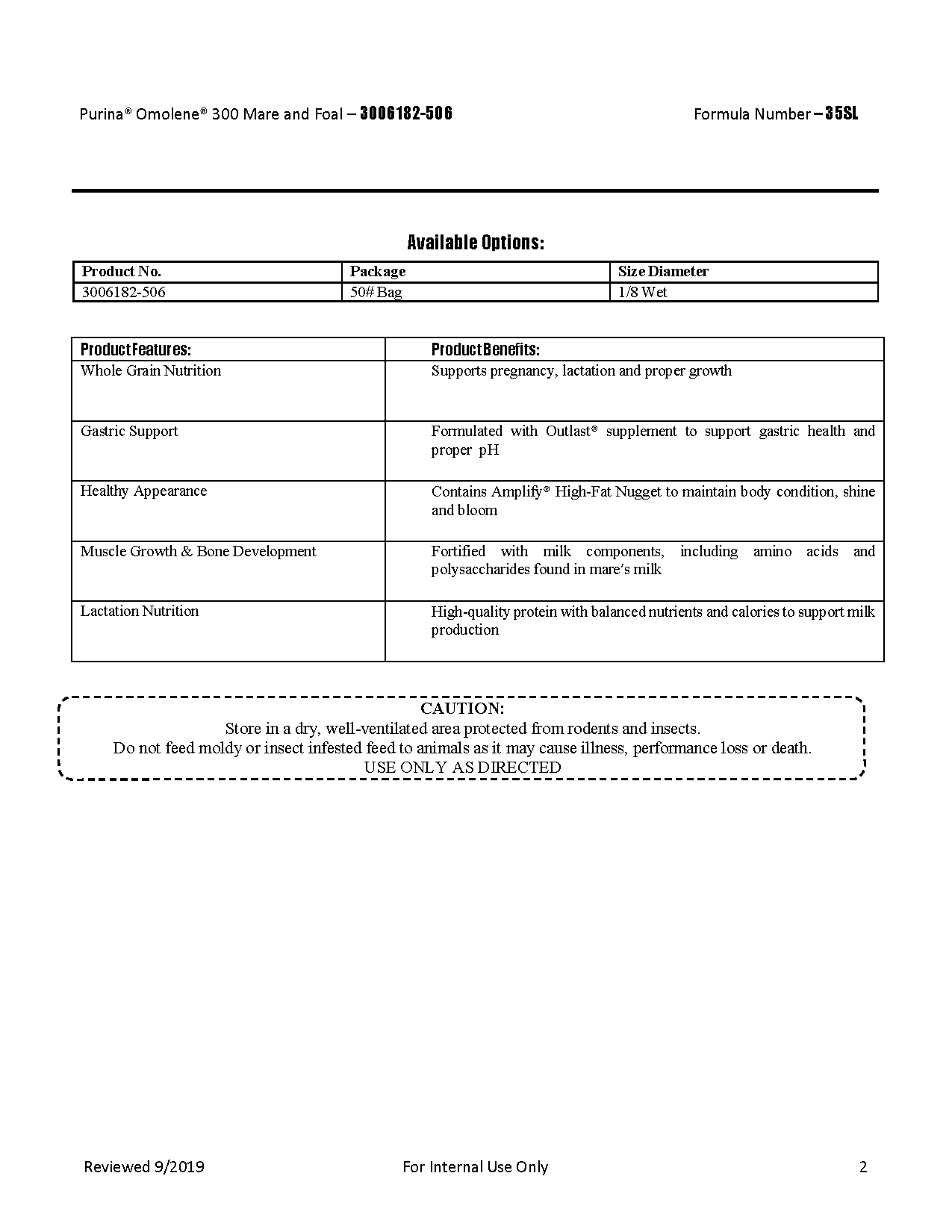 Purina® Omolene® 300 Mare and Foal – 3006182-506

Formula Number – 35SL

Available Options:

| Product No. | Package | Size Diameter |
|---|---|---|
| 3006182-506 | 50# Bag | 1/8 Wet |

| Product Features: | Product Benefits: |
|---|---|
| Whole Grain Nutrition | Supports pregnancy, lactation and proper growth |
| Gastric Support | Formulated with Outlast® supplement to support gastric health and proper pH |
| Healthy Appearance | Contains Amplify® High-Fat Nugget to maintain body condition, shine and bloom |
| Muscle Growth & Bone Development | Fortified with milk components, including amino acids and polysaccharides found in mare's milk |
| Lactation Nutrition | High-quality protein with balanced nutrients and calories to support milk production |

CAUTION:
Store in a dry, well-ventilated area protected from rodents and insects.
Do not feed moldy or insect infested feed to animals as it may cause illness, performance loss or death.
USE ONLY AS DIRECTED

Reviewed 9/2019

For Internal Use Only

2